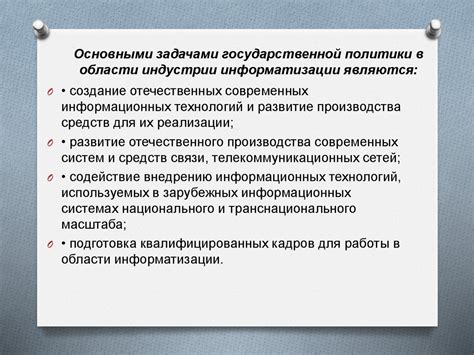 Основными задачами государственной политики в области индустрии информатизации являются:

• создание отечественных современных информационных технологий и развитие производства средств для их реализации;

• развитие отечественного производства современных систем и средств связи, телекоммуникационных сетей;

• содействие внедрению информационных технологий, используемых в зарубежных информационных системах национального и транснационального масштаба;

• подготовка квалифицированных кадров для работы в области информатизации.